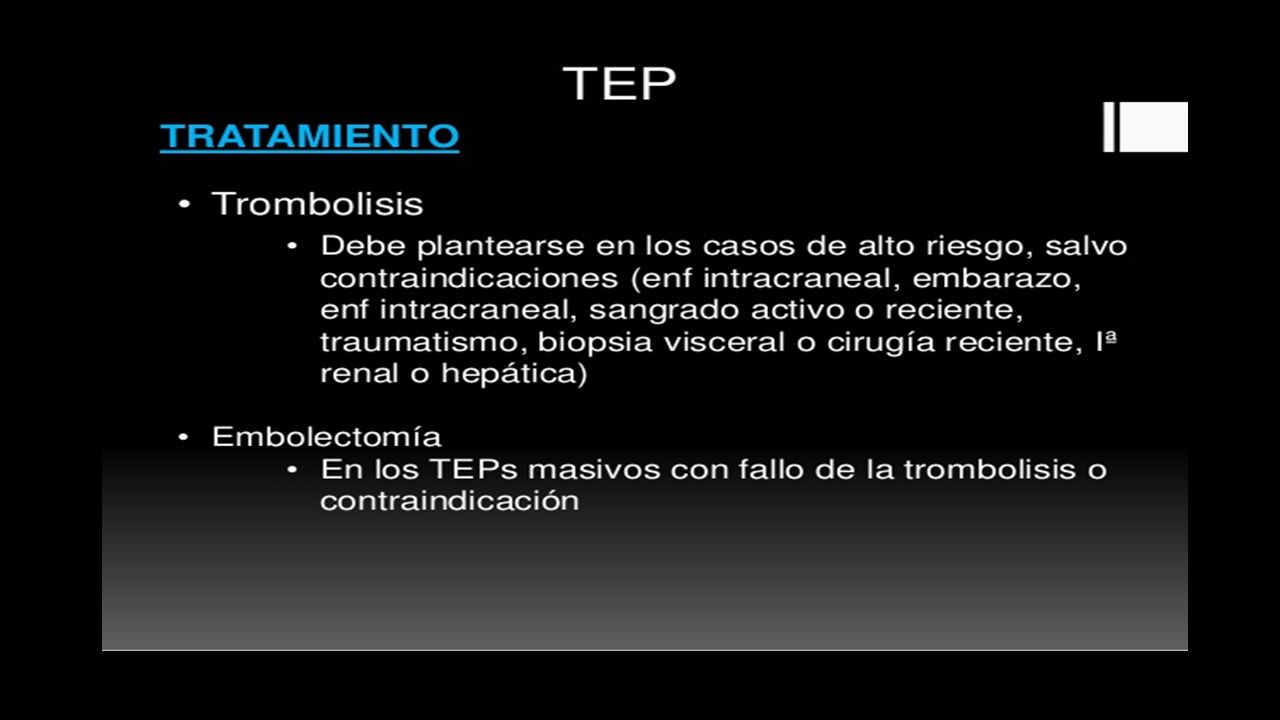 TEP

TRATAMIENTO

• Trombolisis
  • Debe plantearse en los casos de alto riesgo, salvo contraindicaciones (enf intracraneal, embarazo, enf intracraneal, sangrado activo o reciente, traumatismo, biopsia visceral o cirugía reciente, Iª renal o hepática)

• Embolectomía
  • En los TEPs masivos con fallo de la trombolisis o contraindicación